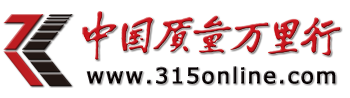 中国质量万里行
www.315online.com